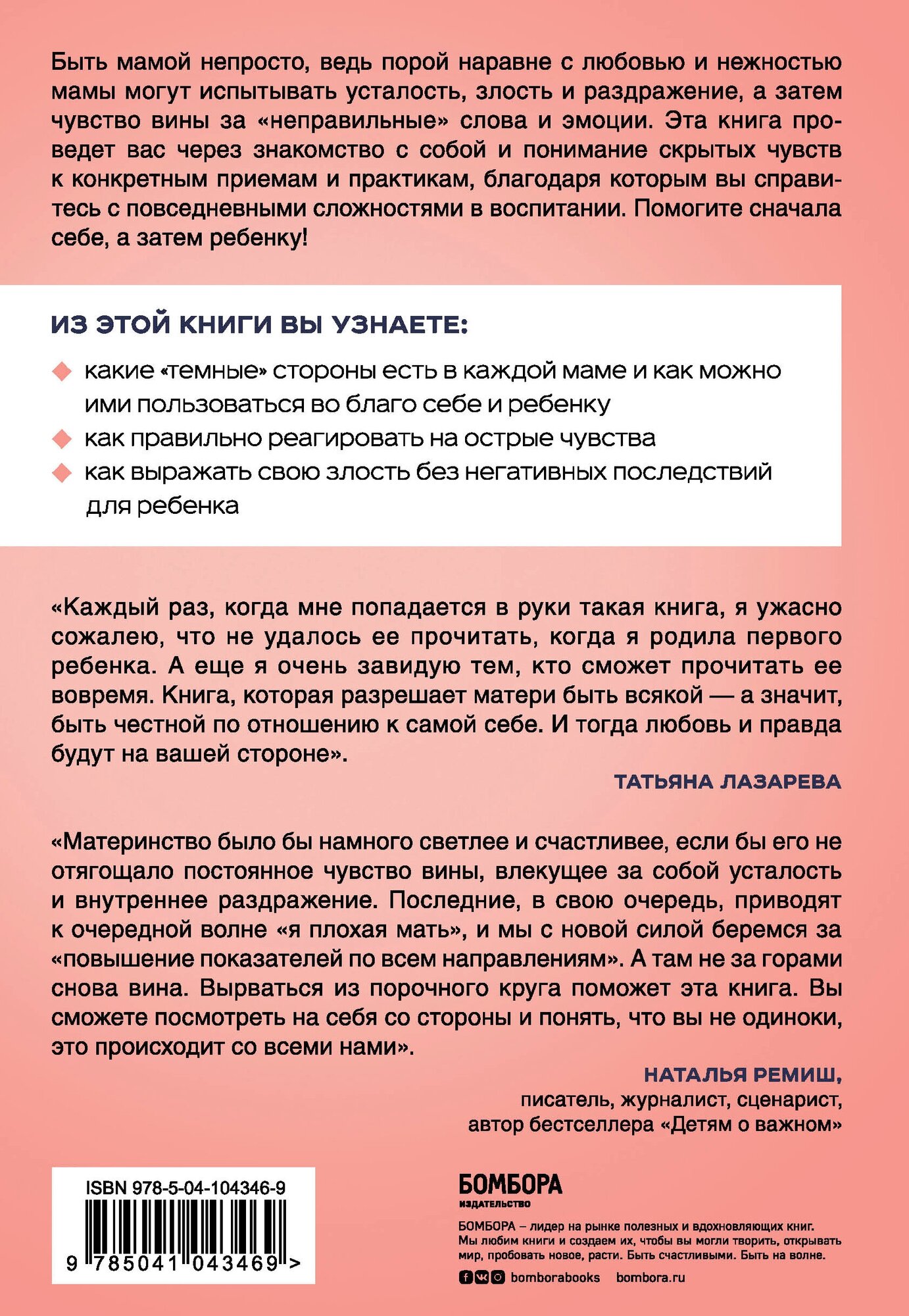 Быть мамой непросто, ведь порой наравне с любовью и нежностью мамы могут испытывать усталость, злость и раздражение, а затем чувство вины за «неправильные» слова и эмоции. Эта книга проведет вас через знакомство с собой и понимание скрытых чувств к конкретным приемам и практикам, благодаря которым вы справитесь с повседневными сложностями в воспитании. Помогите сначала себе, а затем ребенку!

ИЗ ЭТОЙ КНИГИ ВЫ УЗНАЕТЕ:

какие «темные» стороны есть в каждой маме и как можно ими пользоваться во благо себе и ребенку

как правильно реагировать на острые чувства

как выражать свою злость без негативных последствий для ребенка

«Каждый раз, когда мне попадается в руки такая книга, я ужасно сожалею, что не удалось ее прочитать, когда я родила первого ребенка. А еще я очень завидую тем, кто сможет прочитать ее вовремя. Книга, которая разрешает матери быть всякой — а значит, быть честной по отношению к самой себе. И тогда любовь и правда будут на вашей стороне».

ТАТЬЯНА ЛАЗАРЕВА

«Материнство было бы намного светлее и счастливее, если бы его не отягощало постоянное чувство вины, влекущее за собой усталость и внутреннее раздражение. Последние, в свою очередь, приводят к очередной волне «я плохая мать», и мы с новой силой беремся за «повышение показателей по всем направлениям». А там не за горами снова вина. Вырваться из порочного круга поможет эта книга. Вы сможете посмотреть на себя со стороны и понять, что вы не одиноки, это происходит со всеми нами».

НАТАЛЬЯ РЕМИШ,
писатель, журналист, сценарист,
автор бестселлера «Детям о важном»

ISBN 978-5-04-104346-9
9 785041 043469 >

БОМБОРА
издательство

БОМБОРА – лидер на рынке полезных и вдохновляющих книг. Мы любим книги и создаем их, чтобы вы могли творить, открывать мир, пробовать новое, расти. Быть счастливыми. Быть на волне.

bomborabooks bombora.ru